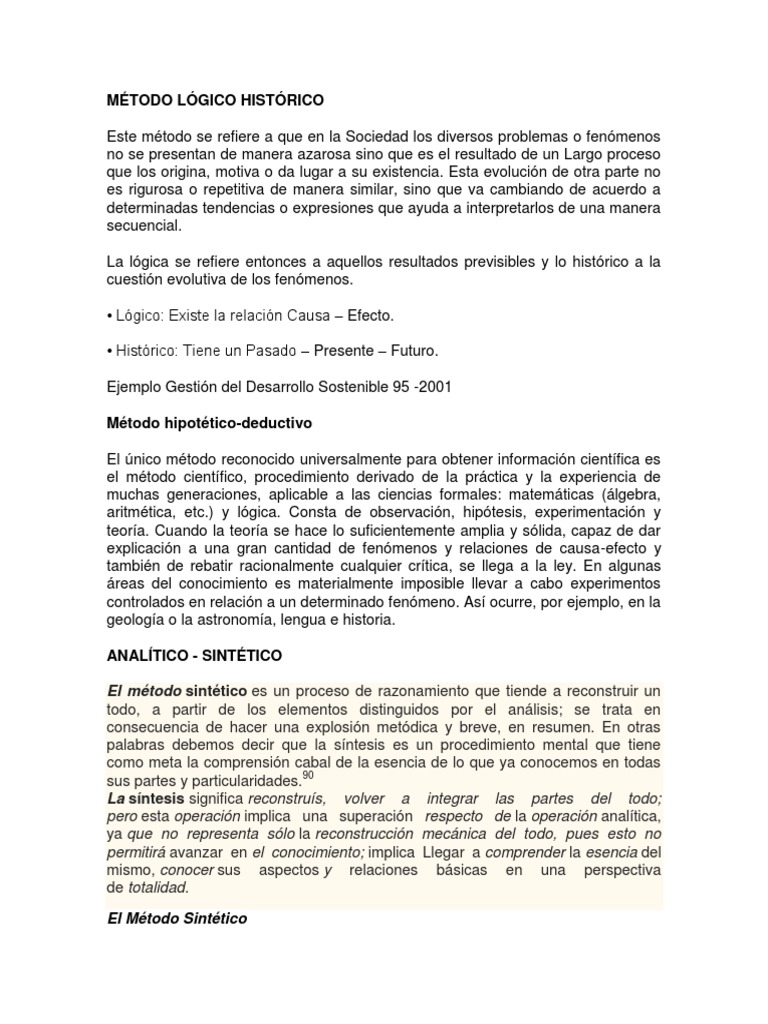 MÉTODO LÓGICO HISTÓRICO

Este método se refiere a que en la Sociedad los diversos problemas o fenómenos no se presentan de manera azarosa sino que es el resultado de un Largo proceso que los origina, motiva o da lugar a su existencia. Esta evolución de otra parte no es rigurosa o repetitiva de manera similar, sino que va cambiando de acuerdo a determinadas tendencias o expresiones que ayuda a interpretarlos de una manera secuencial.

La lógica se refiere entonces a aquellos resultados previsibles y lo histórico a la cuestión evolutiva de los fenómenos.

• Lógico: Existe la relación Causa – Efecto.

• Histórico: Tiene un Pasado – Presente – Futuro.

Ejemplo Gestión del Desarrollo Sostenible 95 -2001

Método hipotético-deductivo

El único método reconocido universalmente para obtener información científica es el método científico, procedimiento derivado de la práctica y la experiencia de muchas generaciones, aplicable a las ciencias formales: matemáticas (álgebra, aritmética, etc.) y lógica. Consta de observación, hipótesis, experimentación y teoría. Cuando la teoría se hace lo suficientemente amplia y sólida, capaz de dar explicación a una gran cantidad de fenómenos y relaciones de causa-efecto y también de rebatir racionalmente cualquier crítica, se llega a la ley. En algunas áreas del conocimiento es materialmente imposible llevar a cabo experimentos controlados en relación a un determinado fenómeno. Así ocurre, por ejemplo, en la geología o la astronomía, lengua e historia.

ANALÍTICO - SINTÉTICO

El método sintético es un proceso de razonamiento que tiende a reconstruir un todo, a partir de los elementos distinguidos por el análisis; se trata en consecuencia de hacer una explosión metódica y breve, en resumen. En otras palabras debemos decir que la síntesis es un procedimiento mental que tiene como meta la comprensión cabal de la esencia de lo que ya conocemos en todas sus partes y particularidades.$^{90}$
La síntesis significa reconstruís, volver a integrar las partes del todo; pero esta operación implica una superación respecto de la operación analítica, ya que no representa sólo la reconstrucción mecánica del todo, pues esto no permitirá avanzar en el conocimiento; implica Llegar a comprender la esencia del mismo, conocer sus aspectos y relaciones básicas en una perspectiva de totalidad.

El Método Sintético